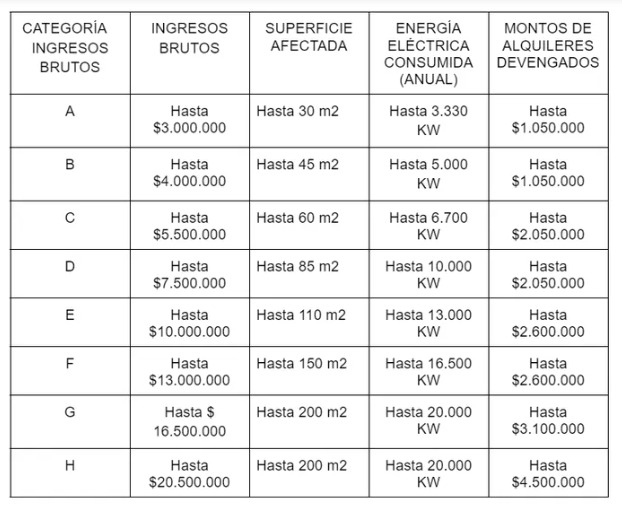 | CATEGORÍA INGRESOS BRUTOS | INGRESOS BRUTOS | SUPERFICIE AFECTADA | ENERGÍA ELÉCTRICA CONSUMIDA (ANUAL) | MONTOS DE ALQUILERES DEVENGADOS |
|---|---|---|---|---|
| A | Hasta \$3.000.000 | Hasta 30 m2 | Hasta 3.330 KW | Hasta \$1.050.000 |
| B | Hasta \$4.000.000 | Hasta 45 m2 | Hasta 5.000 KW | Hasta \$1.050.000 |
| C | Hasta \$5.500.000 | Hasta 60 m2 | Hasta 6.700 KW | Hasta \$2.050.000 |
| D | Hasta \$7.500.000 | Hasta 85 m2 | Hasta 10.000 KW | Hasta \$2.050.000 |
| E | Hasta \$10.000.000 | Hasta 110 m2 | Hasta 13.000 KW | Hasta \$2.600.000 |
| F | Hasta \$13.000.000 | Hasta 150 m2 | Hasta 16.500 KW | Hasta \$2.600.000 |
| G | Hasta \$ 16.500.000 | Hasta 200 m2 | Hasta 20.000 KW | Hasta \$3.100.000 |
| H | Hasta \$20.500.000 | Hasta 200 m2 | Hasta 20.000 KW | Hasta \$4.500.000 |